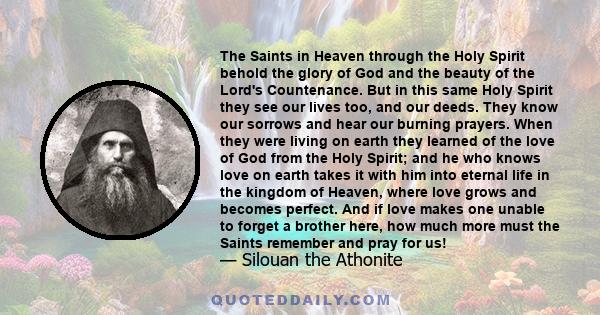 The Saints in Heaven through the Holy Spirit behold the glory of God and the beauty of the Lord's Countenance. But in this same Holy Spirit they see our lives too, and our deeds. They know our sorrows and hear our burning prayers. When they were living on earth they learned of the love of God from the Holy Spirit; and he who knows love on earth takes it with him into eternal life in the kingdom of Heaven, where love grows and becomes perfect. And if love makes one unable to forget a brother here, how much more must the Saints remember and pray for us!
— Silouan the Athonite

QUOTEDDAILY.COM